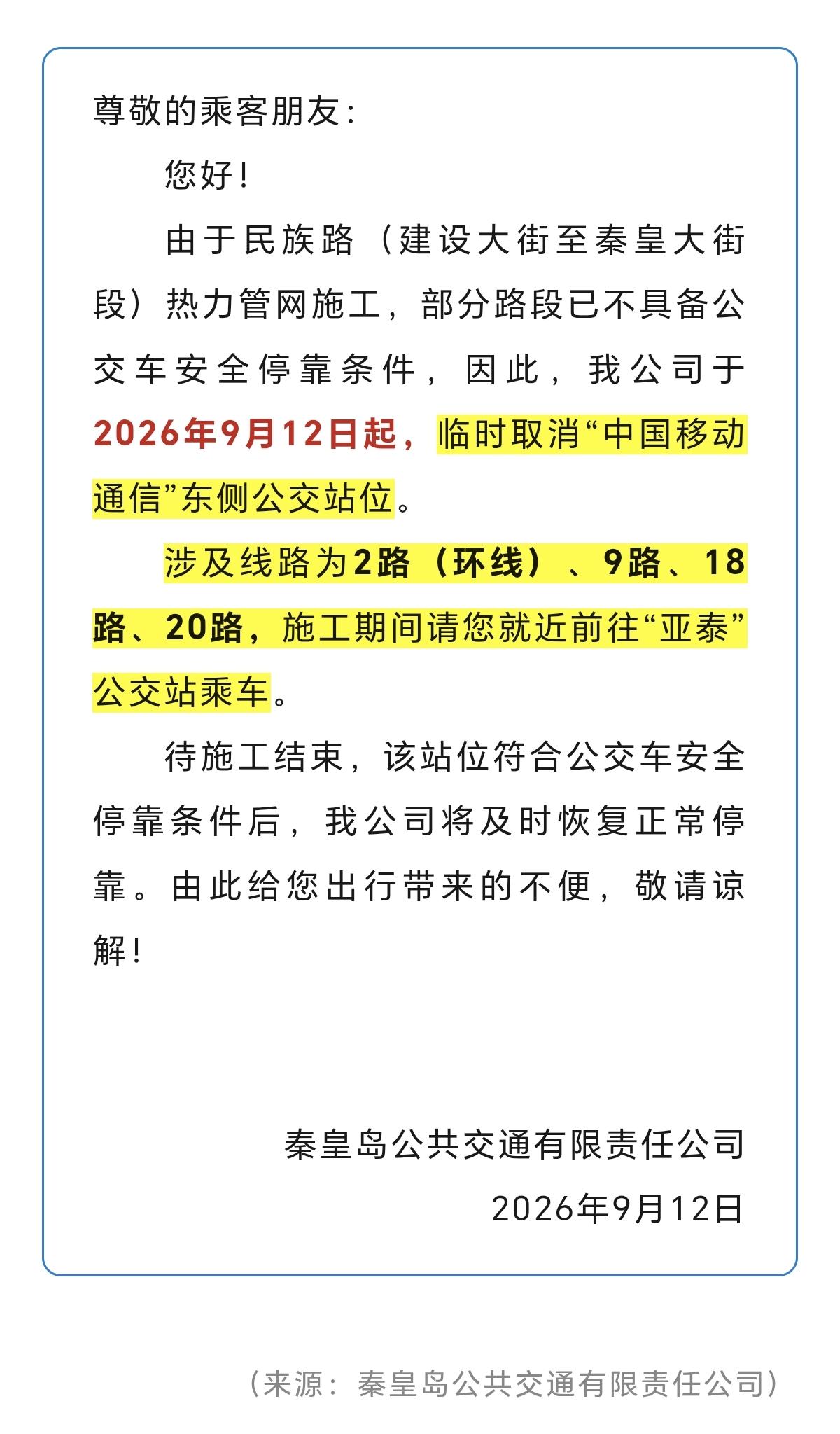 尊敬的乘客朋友：

您好！

由于民族路（建设大街至秦皇大街段）热力管网施工，部分路段已不具备公交车安全停靠条件，因此，我公司于2026年9月12日起，临时取消“中国移动通信”东侧公交站位。

涉及线路为2路（环线）、9路、18路、20路，施工期间请您就近前往“亚泰”公交站乘车。

待施工结束，该站位符合公交车安全停靠条件后，我公司将及时恢复正常停靠。由此给您出行带来的不便，敬请谅解！

秦皇岛公共交通有限责任公司

2026年9月12日

（来源：秦皇岛公共交通有限责任公司）